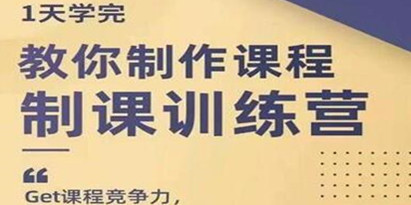 1天学完

教你制作课程

制课训练营

“

Get课程竞争力，